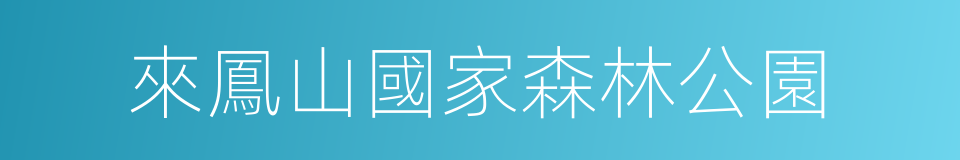 來鳳山國家森林公園